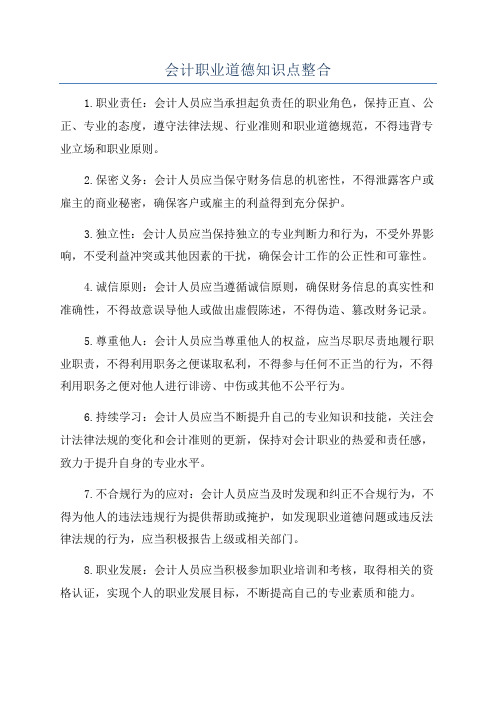 会计职业道德知识点整合

1.职业责任：会计人员应当承担起负责任的职业角色，保持正直、公正、专业的态度，遵守法律法规、行业准则和职业道德规范，不得违背专业立场和职业原则。

2.保密义务：会计人员应当保守财务信息的机密性，不得泄露客户或雇主的商业秘密，确保客户或雇主的利益得到充分保护。

3.独立性：会计人员应当保持独立的专业判断力和行为，不受外界影响，不受利益冲突或其他因素的干扰，确保会计工作的公正性和可靠性。

4.诚信原则：会计人员应当遵循诚信原则，确保财务信息的真实性和准确性，不得故意误导他人或做出虚假陈述，不得伪造、篡改财务记录。

5.尊重他人：会计人员应当尊重他人的权益，应当尽职尽责地履行职业职责，不得利用职务之便谋取私利，不得参与任何不正当的行为，不得利用职务之便对他人进行诽谤、中伤或其他不公平行为。

6.持续学习：会计人员应当不断提升自己的专业知识和技能，关注会计法律法规的变化和会计准则的更新，保持对会计职业的热爱和责任感，致力于提升自身的专业水平。

7.不合规行为的应对：会计人员应当及时发现和纠正不合规行为，不得为他人的违法违规行为提供帮助或掩护，如发现职业道德问题或违反法律法规的行为，应当积极报告上级或相关部门。

8.职业发展：会计人员应当积极参加职业培训和考核，取得相关的资格认证，实现个人的职业发展目标，不断提高自己的专业素质和能力。